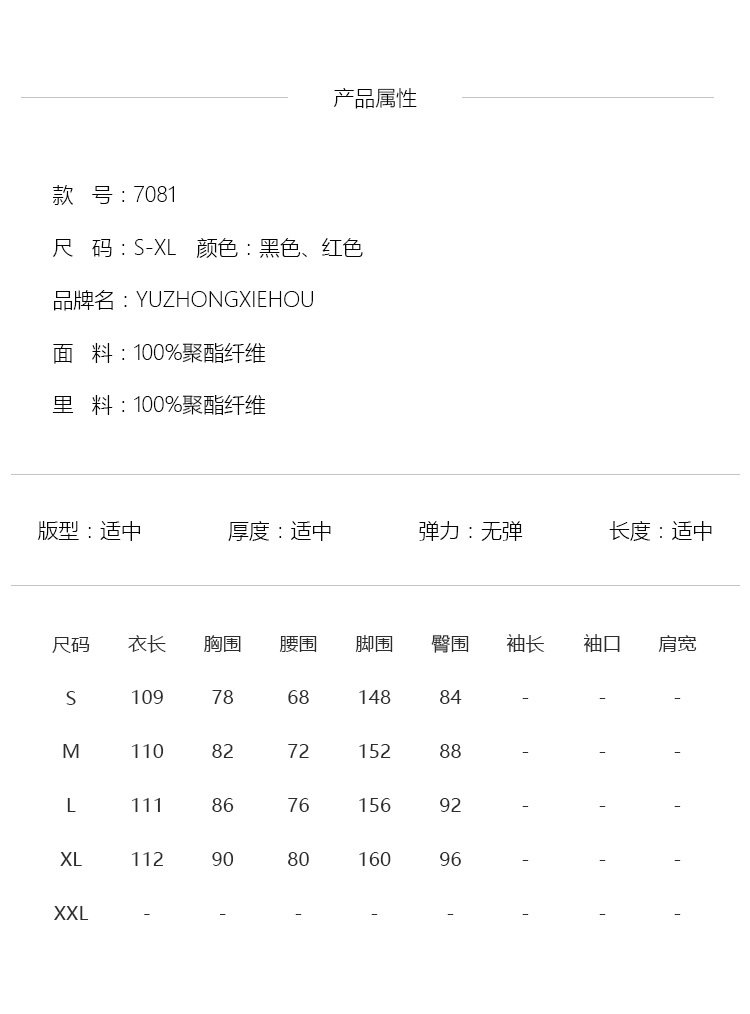 产品属性

款 号：7081

尺 码：S-XL 颜色：黑色、红色

品牌名：YUZHONGXIEHOU

面 料：100%聚酯纤维

里 料：100%聚酯纤维

版型：适中 厚度：适中 弹力：无弹 长度：适中

| 尺码 | 衣长 | 胸围 | 腰围 | 脚围 | 臀围 | 袖长 | 袖口 | 肩宽 |
|---|---|---|---|---|---|---|---|---|
| S | 109 | 78 | 68 | 148 | 84 | - | - | - |
| M | 110 | 82 | 72 | 152 | 88 | - | - | - |
| L | 111 | 86 | 76 | 156 | 92 | - | - | - |
| XL | 112 | 90 | 80 | 160 | 96 | - | - | - |
| XXL | - | - | - | - | - | - | - | - |